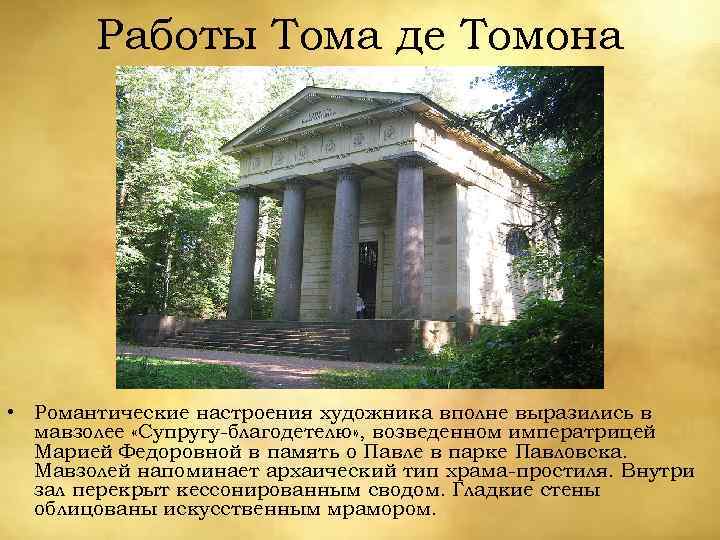 Работы Тома де Томона

• Романтические настроения художника вполне выразились в мавзолее «Супругу-благодетелю», возведенном императрицей Марией Федоровной в память о Павле в парке Павловска. Мавзолей напоминает архаический тип храма-простиля. Внутри зал перекрыт кессонированным сводом. Гладкие стены облицованы искусственным мрамором.